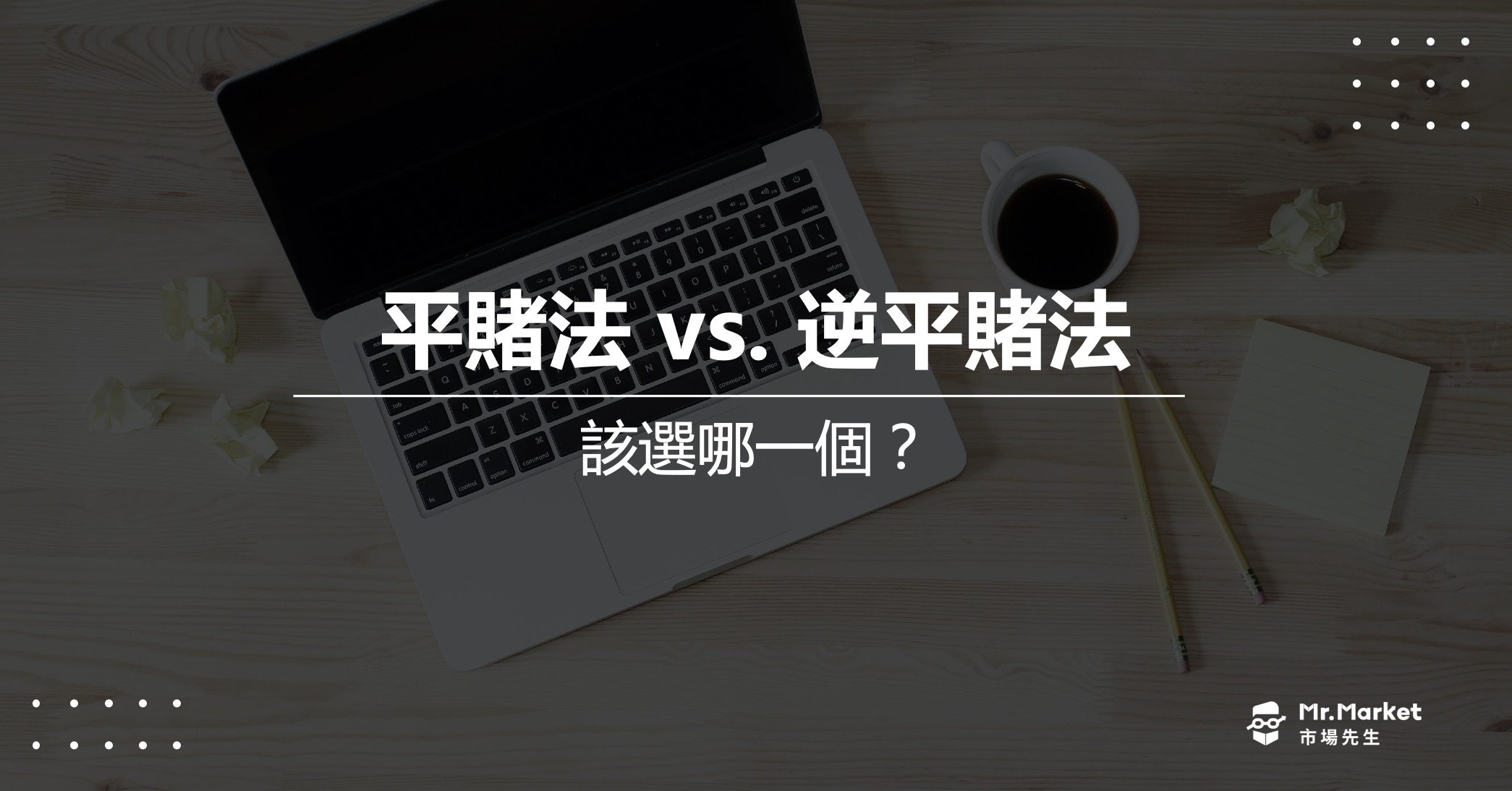 平賭法 vs. 逆平賭法

該選哪一個？

Mr.Market
市場先生